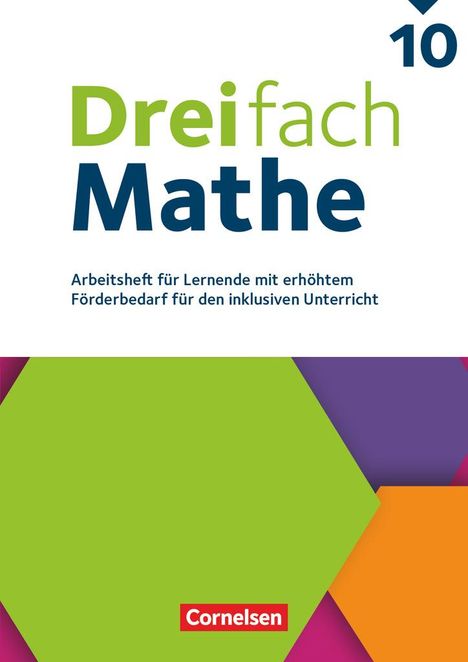 10

Dreifach
Mathe

Arbeitsheft für Lernende mit erhöhtem Förderbedarf für den inklusiven Unterricht

Cornelsen